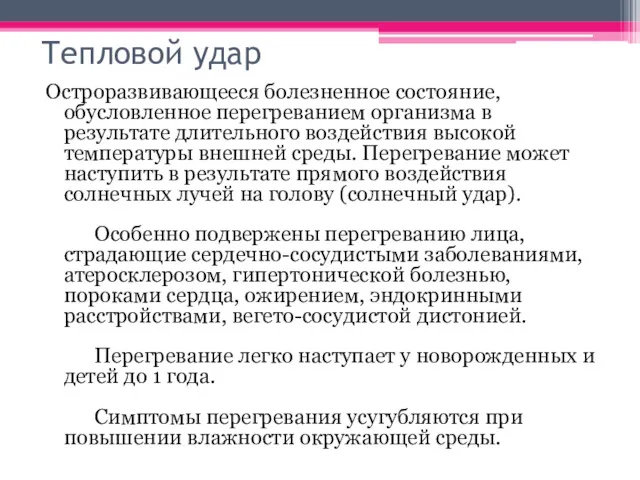 Тепловой удар

Остроразвивающееся болезненное состояние, обусловленное перегреванием организма в результате длительного воздействия высокой температуры внешней среды. Перегревание может наступить в результате прямого воздействия солнечных лучей на голову (солнечный удар).

Особенно подвержены перегреванию лица, страдающие сердечно-сосудистыми заболеваниями, атеросклерозом, гипертонической болезнью, пороками сердца, ожирением, эндокринными расстройствами, вегето-сосудистой дистонией.

Перегревание легко наступает у новорожденных и детей до 1 года.

Симптомы перегревания усугубляются при повышении влажности окружающей среды.